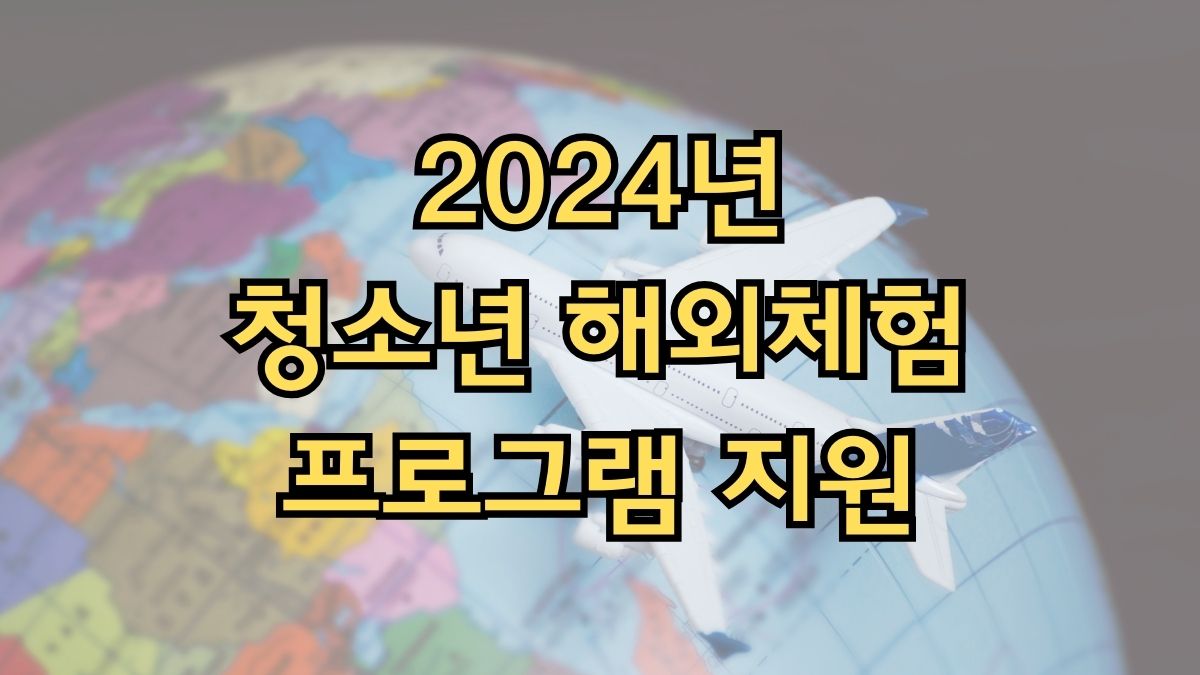 2024년
청소년 해외체험
프로그램 지원